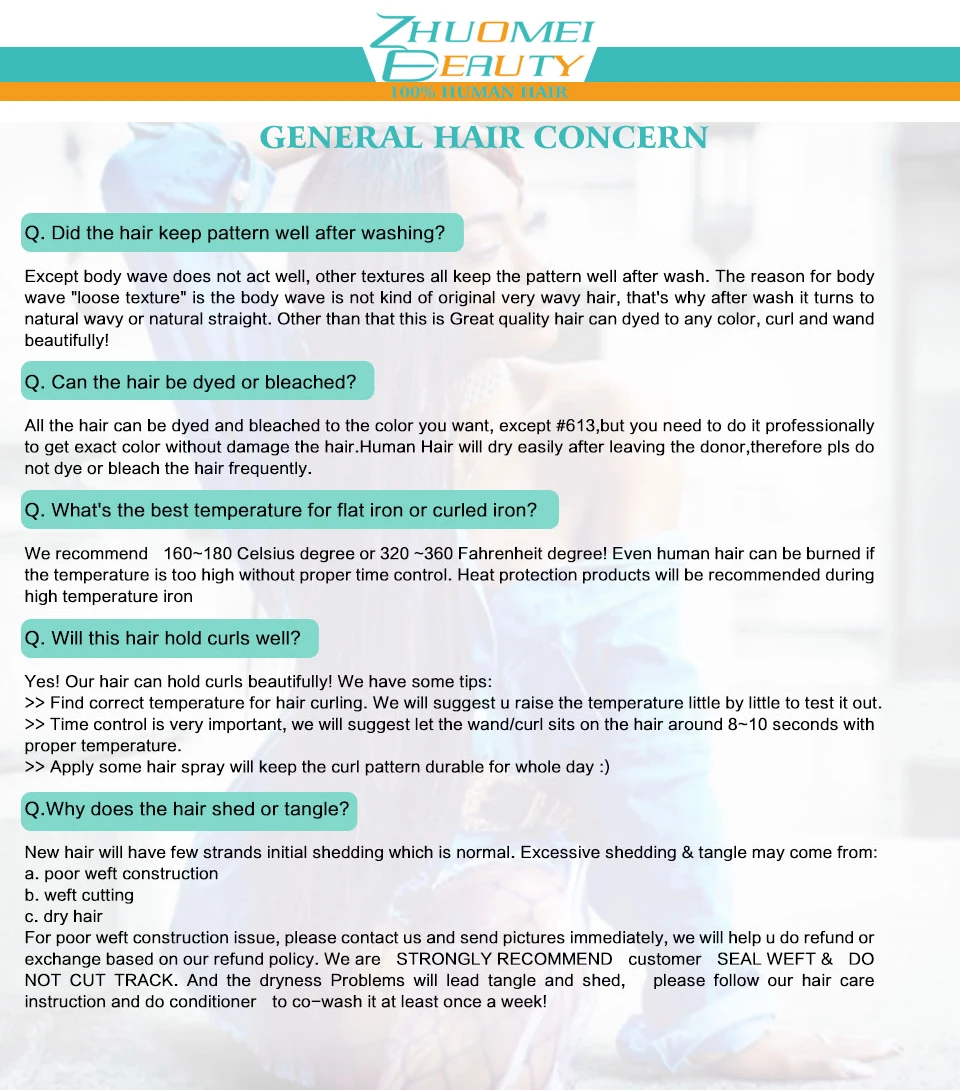 ZHUOMEI BEAUTY
100% HUMAN HAIR

GENERAL HAIR CONCERN

Q. Did the hair keep pattern well after washing?

Except body wave does not act well, other textures all keep the pattern well after wash. The reason for body wave "loose texture" is the body wave is not kind of original very wavy hair, that's why after wash it turns to natural wavy or natural straight. Other than that this is Great quality hair can dyed to any color, curl and wand beautifully!

Q. Can the hair be dyed or bleached?

All the hair can be dyed and bleached to the color you want, except #613,but you need to do it professionally to get exact color without damage the hair.Human Hair will dry easily after leaving the donor,therefore pls do not dye or bleach the hair frequently.

Q. What's the best temperature for flat iron or curled iron?

We recommend 160~180 Celsius degree or 320 ~360 Fahrenheit degree! Even human hair can be burned if the temperature is too high without proper time control. Heat protection products will be recommended during high temperature iron

Q. Will this hair hold curls well?

Yes! Our hair can hold curls beautifully! We have some tips:
>> Find correct temperature for hair curling. We will suggest u raise the temperature little by little to test it out.
>> Time control is very important, we will suggest let the wand/curl sits on the hair around 8~10 seconds with proper temperature.
>> Apply some hair spray will keep the curl pattern durable for whole day :)

Q.Why does the hair shed or tangle?

New hair will have few strands initial shedding which is normal. Excessive shedding & tangle may come from:
a. poor weft construction
b. weft cutting
c. dry hair
For poor weft construction issue, please contact us and send pictures immediately, we will help u do refund or exchange based on our refund policy. We are STRONGLY RECOMMEND customer SEAL WEFT & DO NOT CUT TRACK. And the dryness Problems will lead tangle and shed, please follow our hair care instruction and do conditioner to co-wash it at least once a week!